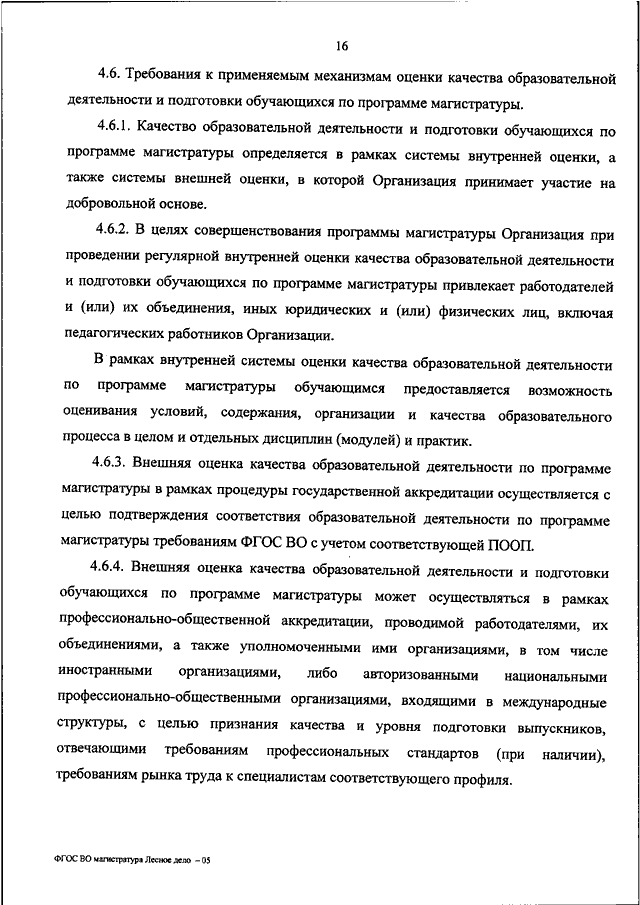 16

4.6. Требования к применяемым механизмам оценки качества образовательной деятельности и подготовки обучающихся по программе магистратуры.

4.6.1. Качество образовательной деятельности и подготовки обучающихся по программе магистратуры определяется в рамках системы внутренней оценки, а также системы внешней оценки, в которой Организация принимает участие на добровольной основе.

4.6.2. В целях совершенствования программы магистратуры Организация при проведении регулярной внутренней оценки качества образовательной деятельности и подготовки обучающихся по программе магистратуры привлекает работодателей и (или) их объединения, иных юридических и (или) физических лиц, включая педагогических работников Организации.

В рамках внутренней системы оценки качества образовательной деятельности по программе магистратуры обучающимся предоставляется возможность оценивания условий, содержания, организации и качества образовательного процесса в целом и отдельных дисциплин (модулей) и практик.

4.6.3. Внешняя оценка качества образовательной деятельности по программе магистратуры в рамках процедуры государственной аккредитации осуществляется с целью подтверждения соответствия образовательной деятельности по программе магистратуры требованиям ФГОС ВО с учетом соответствующей ПООП.

4.6.4. Внешняя оценка качества образовательной деятельности и подготовки обучающихся по программе магистратуры может осуществляться в рамках профессионально-общественной аккредитации, проводимой работодателями, их объединениями, а также уполномоченными ими организациями, в том числе иностранными организациями, либо авторизованными национальными профессионально-общественными организациями, входящими в международные структуры, с целью признания качества и уровня подготовки выпускников, отвечающими требованиям профессиональных стандартов (при наличии), требованиям рынка труда к специалистам соответствующего профиля.

ФГОС ВО магистратура Лесное дело – 05